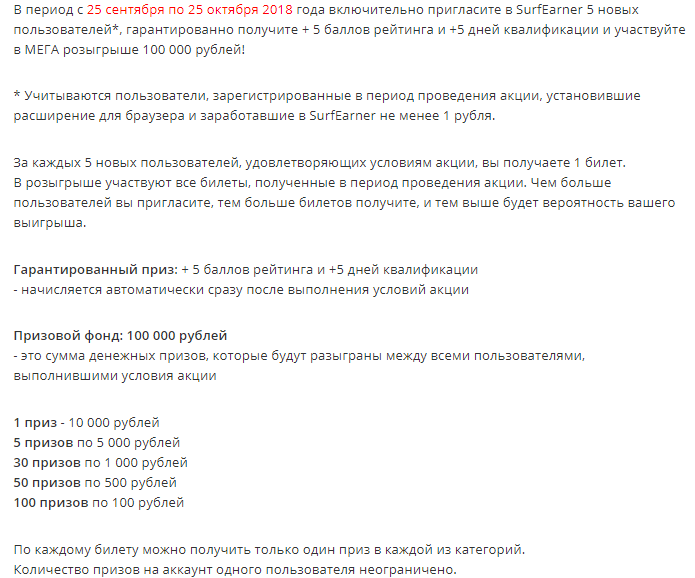 В период с 25 сентября по 25 октября 2018 года включительно пригласите в SurfEarner 5 новых пользователей*, гарантированно получите + 5 баллов рейтинга и +5 дней квалификации и участвуйте в МЕГА розыгрыше 100 000 рублей!

* Учитываются пользователи, зарегистрированные в период проведения акции, установившие расширение для браузера и заработавшие в SurfEarner не менее 1 рубля.

За каждых 5 новых пользователей, удовлетворяющих условиям акции, вы получаете 1 билет.
В розыгрыше участвуют все билеты, полученные в период проведения акции. Чем больше пользователей вы пригласите, тем больше билетов получите, и тем выше будет вероятность вашего выигрыша.

Гарантированный приз: + 5 баллов рейтинга и +5 дней квалификации
- начисляется автоматически сразу после выполнения условий акции

Призовой фонд: 100 000 рублей
- это сумма денежных призов, которые будут разыграны между всеми пользователями, выполнившими условия акции

1 приз - 10 000 рублей
5 призов по 5 000 рублей
30 призов по 1 000 рублей
50 призов по 500 рублей
100 призов по 100 рублей

По каждому билету можно получить только один приз в каждой из категорий.
Количество призов на аккаунт одного пользователя неограничено.